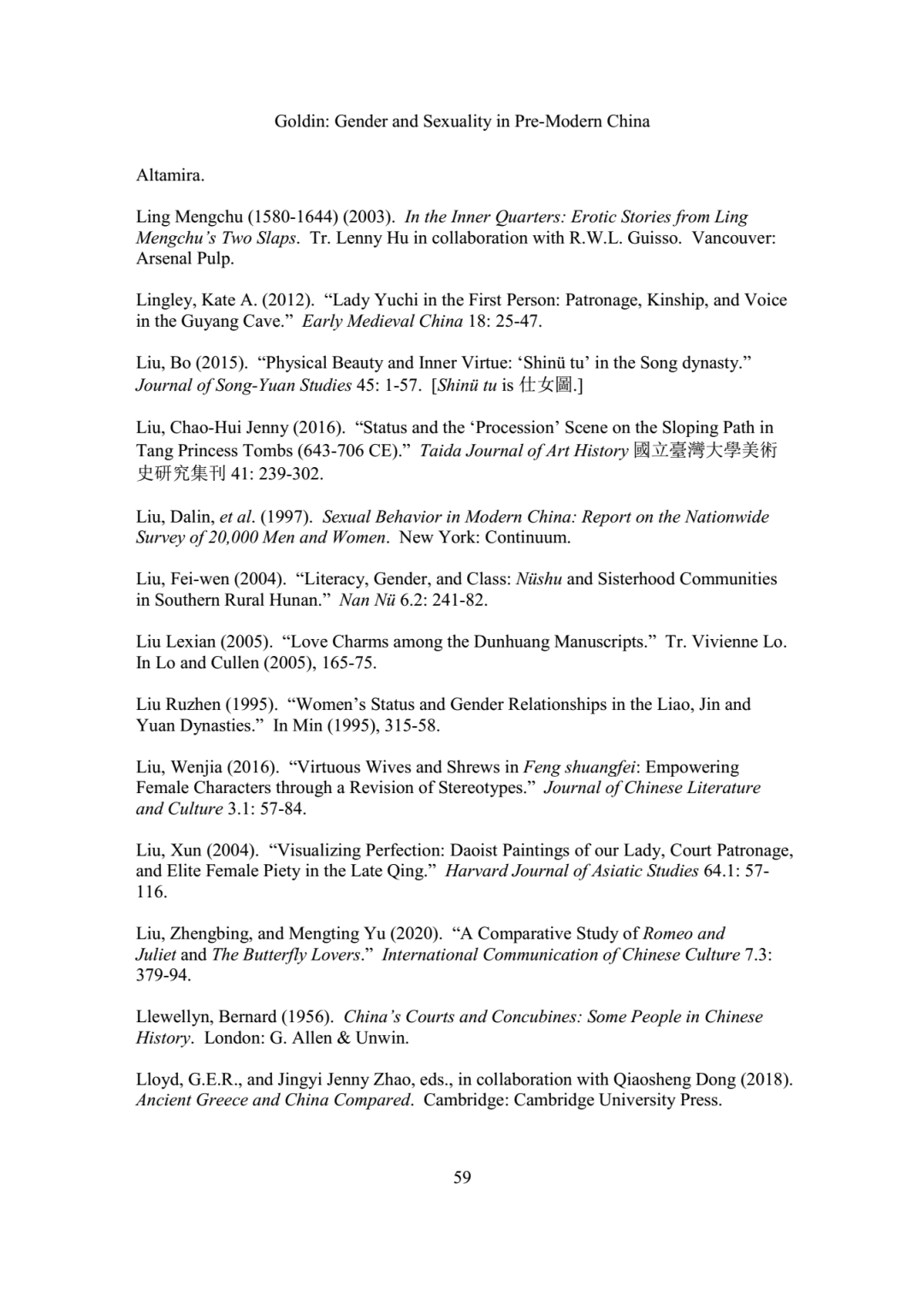 Goldin: Gender and Sexuality in Pre-Modern China

Altamira.

Ling Mengchu (1580-1644) (2003). In the Inner Quarters: Erotic Stories from Ling Mengchu's Two Slaps. Tr. Lenny Hu in collaboration with R.W.L. Guisso. Vancouver: Arsenal Pulp.

Lingley, Kate A. (2012). "Lady Yuchi in the First Person: Patronage, Kinship, and Voice in the Guyang Cave." Early Medieval China 18: 25-47.

Liu, Bo (2015). "Physical Beauty and Inner Virtue: 'Shinü tu' in the Song dynasty." Journal of Song-Yuan Studies 45: 1-57. [Shinü tu is 仕女圖.]

Liu, Chao-Hui Jenny (2016). "Status and the 'Procession' Scene on the Sloping Path in Tang Princess Tombs (643-706 CE)." Taida Journal of Art History 國立臺灣大學美術史研究集刊 41: 239-302.

Liu, Dalin, et al. (1997). Sexual Behavior in Modern China: Report on the Nationwide Survey of 20,000 Men and Women. New York: Continuum.

Liu, Fei-wen (2004). "Literacy, Gender, and Class: Nüshu and Sisterhood Communities in Southern Rural Hunan." Nan Nü 6.2: 241-82.

Liu Lexian (2005). "Love Charms among the Dunhuang Manuscripts." Tr. Vivienne Lo. In Lo and Cullen (2005), 165-75.

Liu Ruzhen (1995). "Women's Status and Gender Relationships in the Liao, Jin and Yuan Dynasties." In Min (1995), 315-58.

Liu, Wenjia (2016). "Virtuous Wives and Shrews in Feng shuangfei: Empowering Female Characters through a Revision of Stereotypes." Journal of Chinese Literature and Culture 3.1: 57-84.

Liu, Xun (2004). "Visualizing Perfection: Daoist Paintings of our Lady, Court Patronage, and Elite Female Piety in the Late Qing." Harvard Journal of Asiatic Studies 64.1: 57-116.

Liu, Zhengbing, and Mengting Yu (2020). "A Comparative Study of Romeo and Juliet and The Butterfly Lovers." International Communication of Chinese Culture 7.3: 379-94.

Llewellyn, Bernard (1956). China's Courts and Concubines: Some People in Chinese History. London: G. Allen & Unwin.

Lloyd, G.E.R., and Jingyi Jenny Zhao, eds., in collaboration with Qiaosheng Dong (2018). Ancient Greece and China Compared. Cambridge: Cambridge University Press.

59